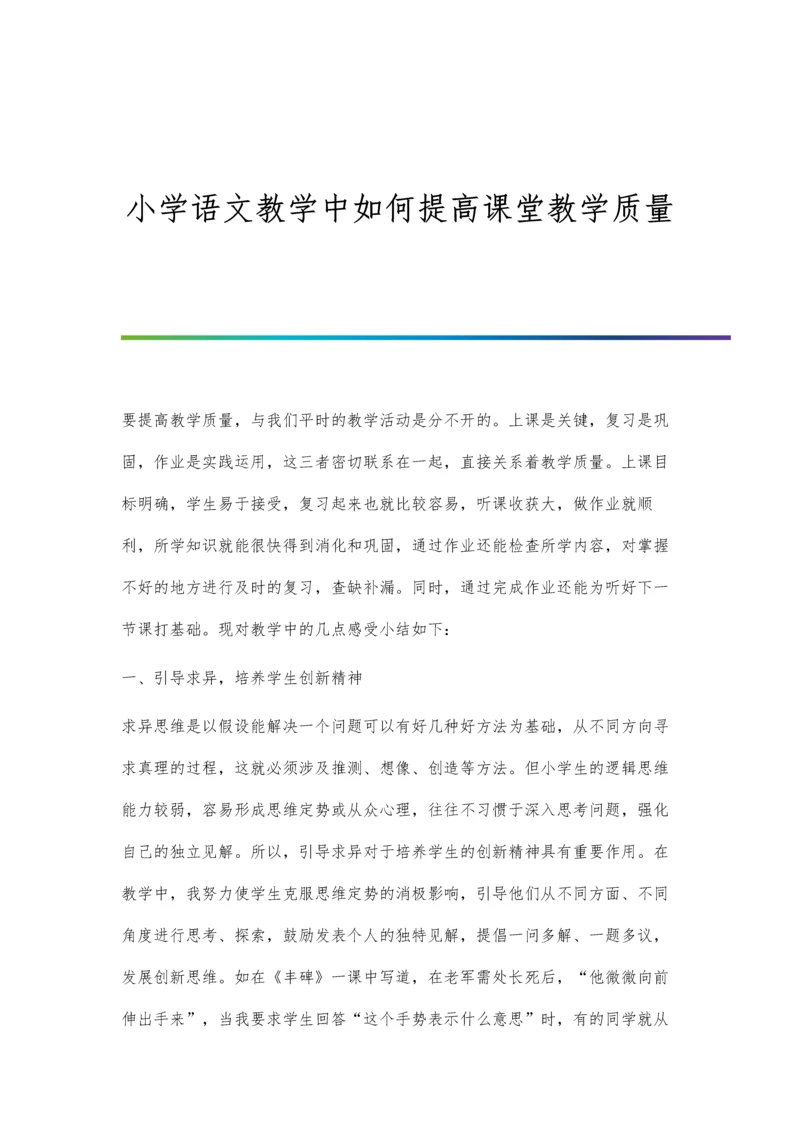 小学语文教学中如何提高课堂教学质量

要提高教学质量，与我们平时的教学活动是分不开的。上课是关键，复习是巩固，作业是实践运用，这三者密切联系在一起，直接关系着教学质量。上课目标明确，学生易于接受，复习起来也就比较容易，听课收获大，做作业就顺利，所学知识就能很快得到消化和巩固，通过作业还能检查所学内容，对掌握不好的地方进行及时的复习，查缺补漏。同时，通过完成作业还能为听好下一节课打基础。现对教学中的几点感受小结如下：

一、引导求异，培养学生创新精神

求异思维是以假设能解决一个问题可以有好几种好方法为基础，从不同方向寻求真理的过程，这就必须涉及推测、想像、创造等方法。但小学生的逻辑思维能力较弱，容易形成思维定势或从众心理，往往不习惯于深入思考问题，强化自己的独立见解。所以，引导求异对于培养学生的创新精神具有重要作用。在教学中，我努力使学生克服思维定势的消极影响，引导他们从不同方面、不同角度进行思考、探索，鼓励发表个人的独特见解，提倡一问多解、一题多议，发展创新思维。如在《丰碑》一课中写道，在老军需处长死后，“他微微向前伸出手来”，当我要求学生回答“这个手势表示什么意思”时，有的同学就从